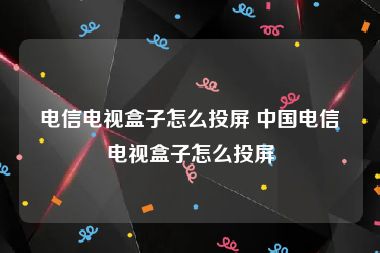 电信电视盒子怎么投屏 中国电信电视盒子怎么投屏